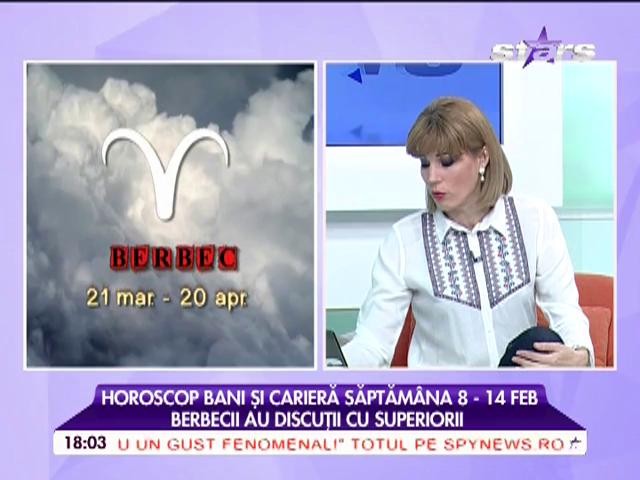 stars

BERBEC
21 mar. - 20 apr.

HOROSCOP BANI ȘI CARIERĂ SĂPTĂMÂNA 8 - 14 FEB
BERBECII AU DISCUȚII CU SUPERIORII

18:03 U UN GUST FENOMENAL!" TOTUL PE SPYNEWS.RO